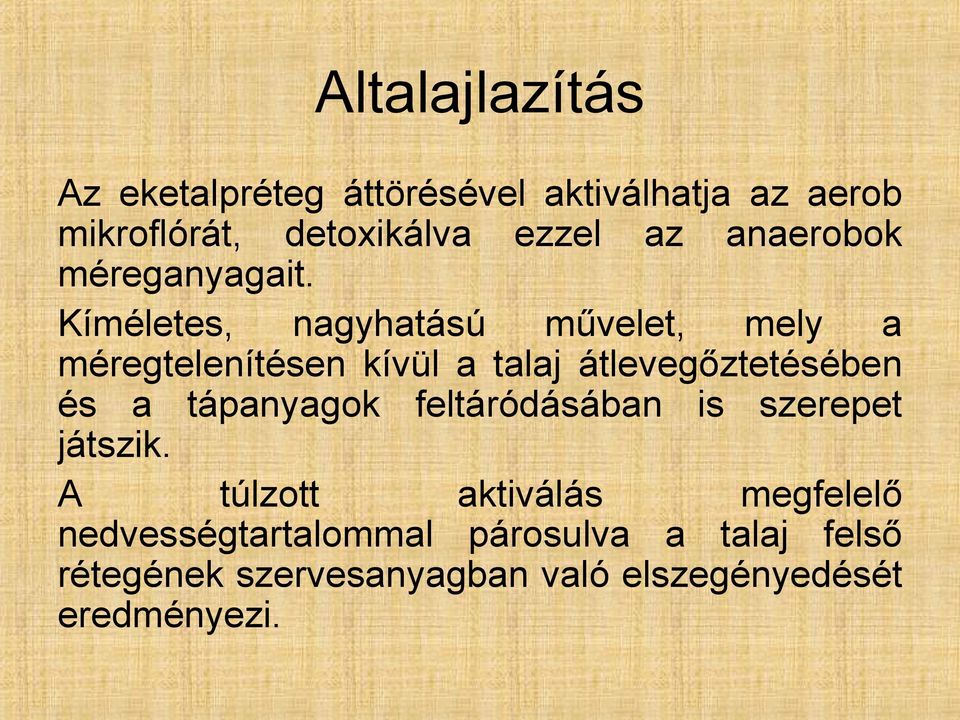 Altalajlazítás

Az eketalpréteg áttörésével aktiválhatja az aerob mikroflórát, detoxikálva ezzel az anaerobok méreganyagait.

Kíméletes, nagyhatású művelet, mely a méregtelenítésen kívül a talaj átlevegőztetésében és a tápanyagok feltáródásában is szerepet játszik.

A túlzott aktiválás megfelelő nedvességtartalommal párosulva a talaj felső rétegének szervesanyagban való elszegényedését eredményezi.